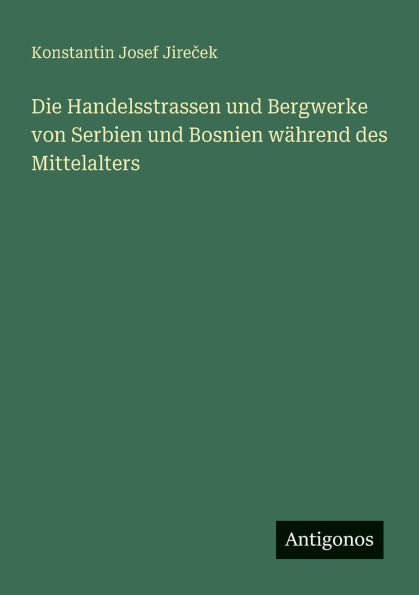 Konstantin Josef Jireček

Die Handelsstrassen und Bergwerke von Serbien und Bosnien während des Mittelalters

Antigonos